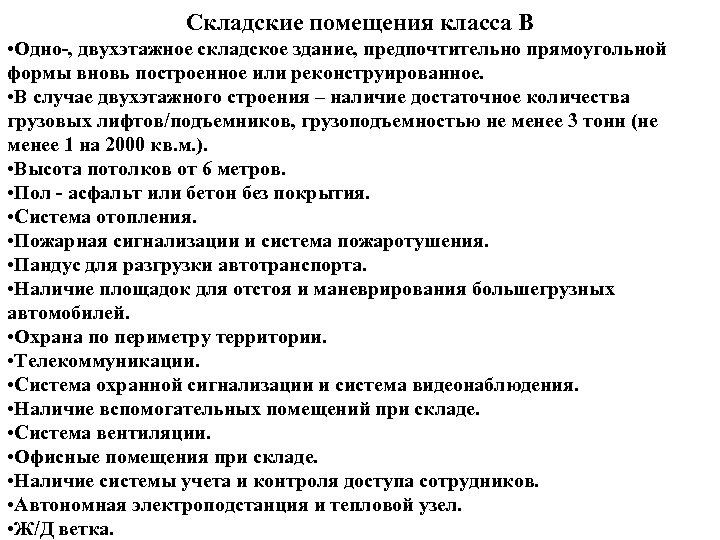 Складские помещения класса В

•Одно-, двухэтажное складское здание, предпочтительно прямоугольной формы вновь построенное или реконструированное.

•В случае двухэтажного строения – наличие достаточное количества грузовых лифтов/подъемников, грузоподъемностью не менее 3 тонн (не менее 1 на 2000 кв.м.).

•Высота потолков от 6 метров.

•Пол - асфальт или бетон без покрытия.

•Система отопления.

•Пожарная сигнализации и система пожаротушения.

•Пандус для разгрузки автотранспорта.

•Наличие площадок для отстоя и маневрирования большегрузных автомобилей.

•Охрана по периметру территории.

•Телекоммуникации.

•Система охранной сигнализации и система видеонаблюдения.

•Наличие вспомогательных помещений при складе.

•Система вентиляции.

•Офисные помещения при складе.

•Наличие системы учета и контроля доступа сотрудников.

•Автономная электроподстанция и тепловой узел.

•Ж/Д ветка.